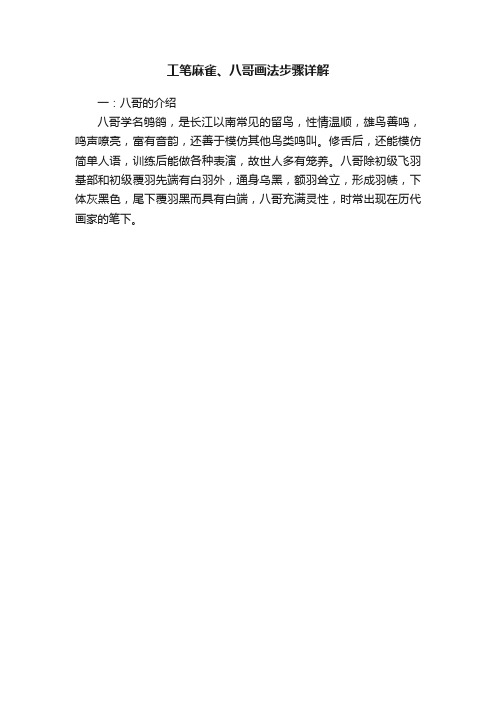 工笔麻雀、八哥画法步骤详解

一：八哥的介绍

八哥学名鸲鹆，是长江以南常见的留鸟，性情温顺，雄鸟善鸣，鸣声嘹亮，富有音韵，还善于模仿其他鸟类鸣叫。修舌后，还能模仿简单人语，训练后能做各种表演，故世人多有笼养。八哥除初级飞羽基部和初级覆羽先端有白羽外，通身乌黑，额羽耸立，形成羽帻，下体灰黑色，尾下覆羽黑而具有白端，八哥充满灵性，时常出现在历代画家的笔下。